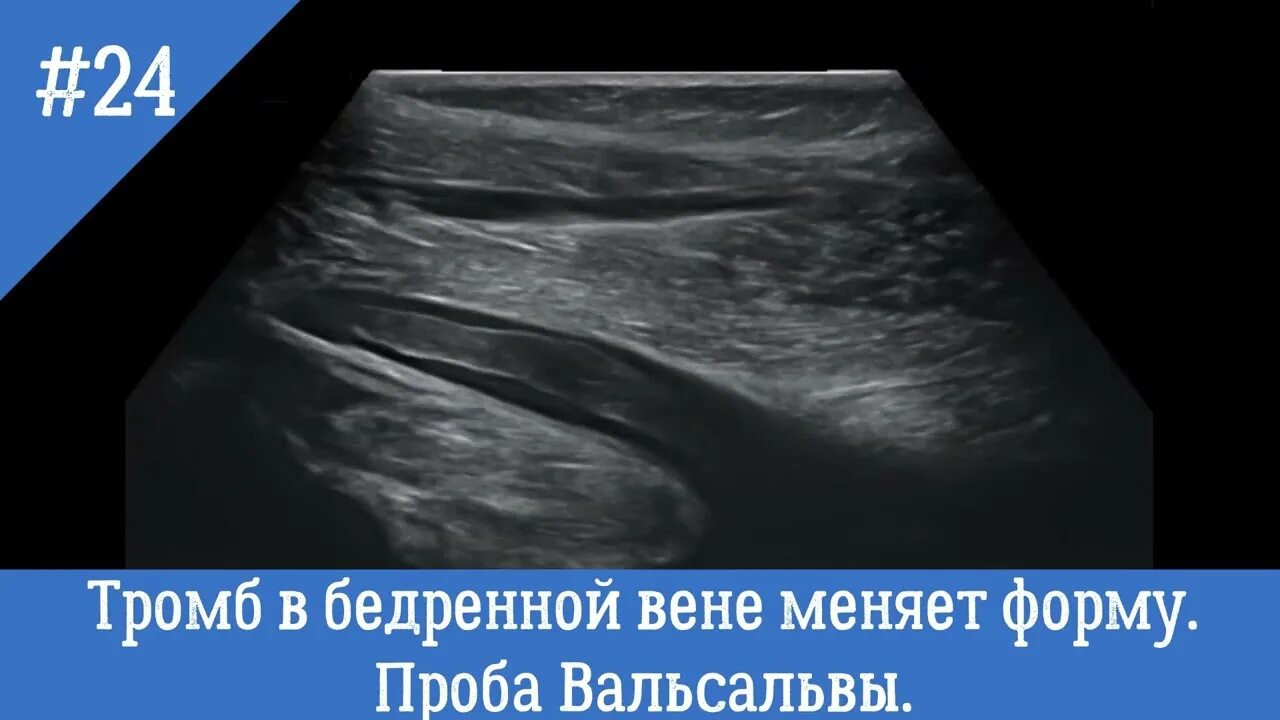 #24

Тромб в бедренной вене меняет форму. Проба Вальсальвы.